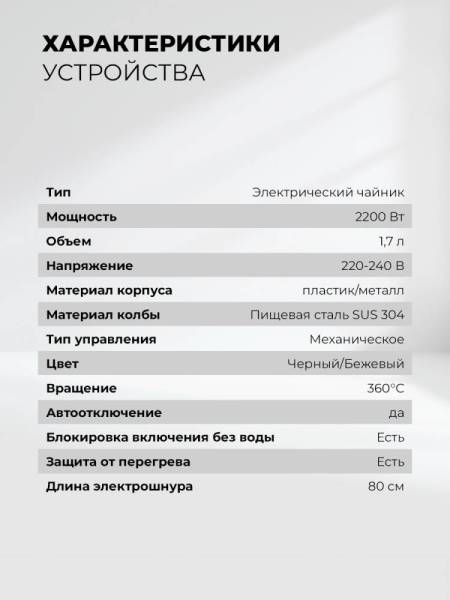 ХАРАКТЕРИСТИКИ
УСТРОЙСТВА

| Тип | Электрический чайник |
|---|---|
| Мощность | 2200 Вт |
| Объем | 1,7 л |
| Напряжение | 220-240 В |
| Материал корпуса | пластик/металл |
| Материал колбы | Пищевая сталь SUS 304 |
| Тип управления | Механическое |
| Цвет | Черный/Бежевый |
| Вращение | 360°C |
| Автоотключение | да |
| Блокировка включения без воды | Есть |
| Защита от перегрева | Есть |
| Длина электрошнура | 80 см |